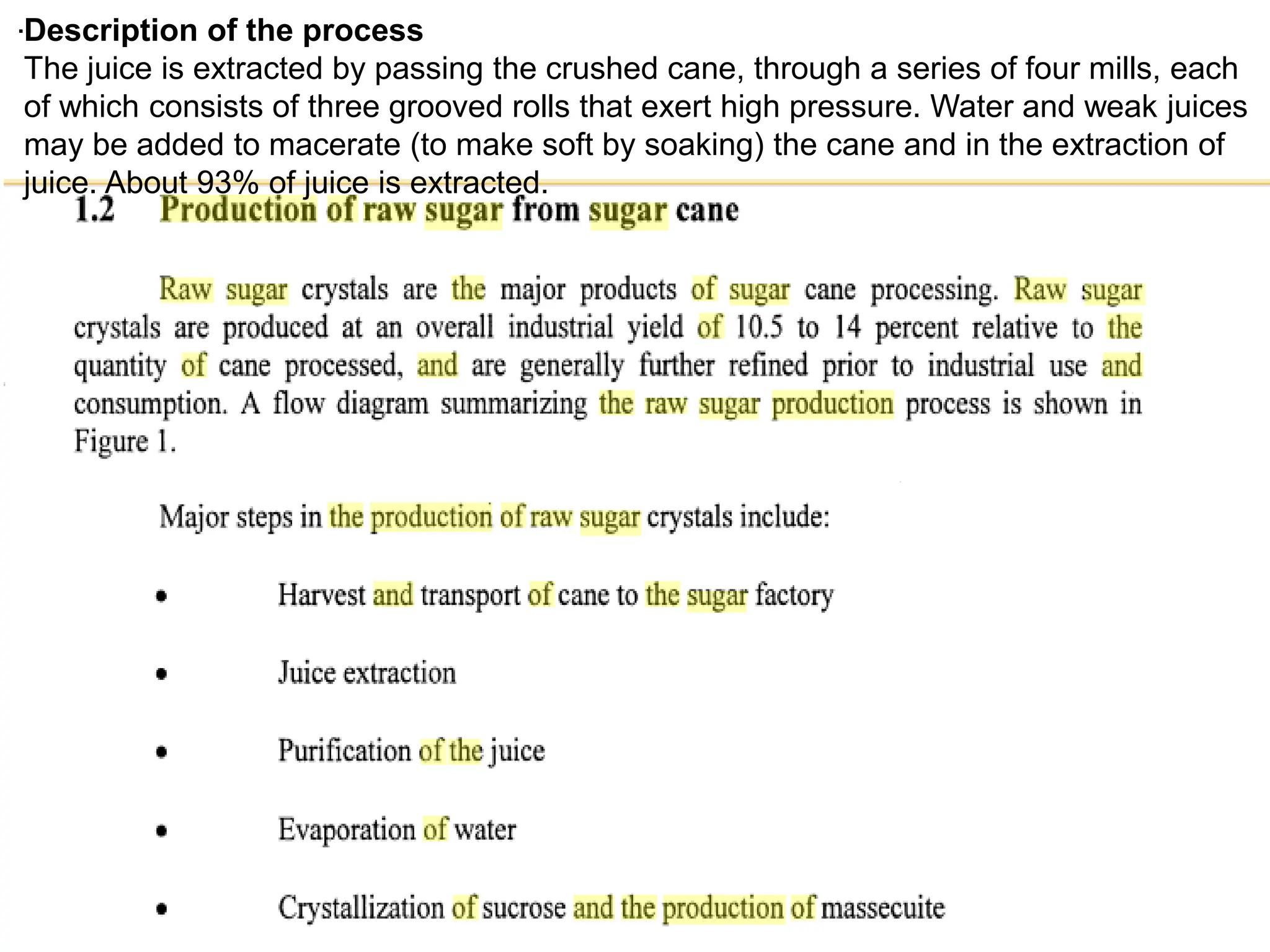 ·Description of the process
The juice is extracted by passing the crushed cane, through a series of four mills, each of which consists of three grooved rolls that exert high pressure. Water and weak juices may be added to macerate (to make soft by soaking) the cane and in the extraction of juice. About 93% of juice is extracted.

1.2 Production of raw sugar from sugar cane

Raw sugar crystals are the major products of sugar cane processing. Raw sugar crystals are produced at an overall industrial yield of 10.5 to 14 percent relative to the quantity of cane processed, and are generally further refined prior to industrial use and consumption. A flow diagram summarizing the raw sugar production process is shown in Figure 1.

Major steps in the production of raw sugar crystals include:

• Harvest and transport of cane to the sugar factory

• Juice extraction

• Purification of the juice

• Evaporation of water

• Crystallization of sucrose and the production of massecuite